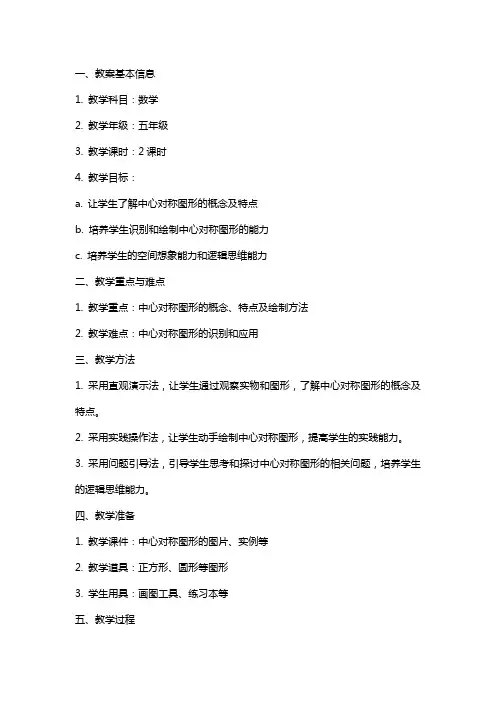 一、教案基本信息

1. 教学科目：数学

2. 教学年级：五年级

3. 教学课时：2 课时

4. 教学目标：

a. 让学生了解中心对称图形的概念及特点

b. 培养学生识别和绘制中心对称图形的能力

c. 培养学生的空间想象能力和逻辑思维能力

二、教学重点与难点

1. 教学重点：中心对称图形的概念、特点及绘制方法

2. 教学难点：中心对称图形的识别和应用

三、教学方法

1. 采用直观演示法，让学生通过观察实物和图形，了解中心对称图形的概念及特点。

2. 采用实践操作法，让学生动手绘制中心对称图形，提高学生的实践能力。

3. 采用问题引导法，引导学生思考和探讨中心对称图形的相关问题，培养学生的逻辑思维能力。

四、教学准备

1. 教学课件：中心对称图形的图片、实例等

2. 教学道具：正方形、圆形等图形

3. 学生用具：画图工具、练习本等

五、教学过程